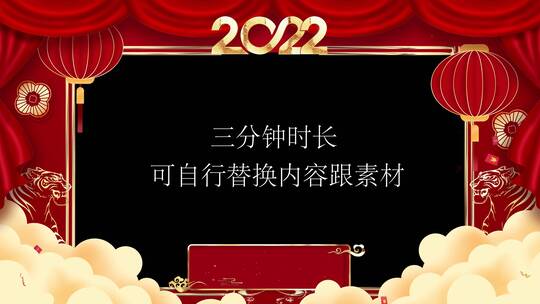 2022

三分钟时长
可自行替换内容跟素材